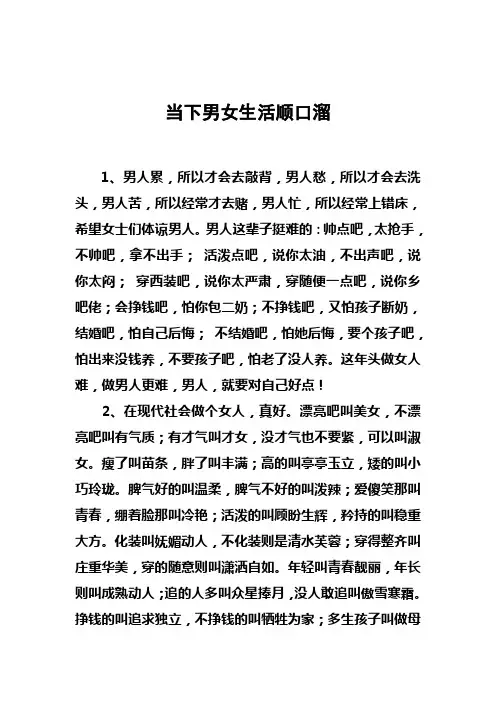 当下男女生活顺口溜

1、男人累，所以才会去敲背，男人愁，所以才会去洗头，男人苦，所以经常才去赌，男人忙，所以经常上错床，希望女士们体谅男人。男人这辈子挺难的：帅点吧，太抢手，不帅吧，拿不出手； 活泼点吧，说你太油，不出声吧，说你太闷； 穿西装吧，说你太严肃，穿随便一点吧，说你乡吧佬；会挣钱吧，怕你包二奶；不挣钱吧，又怕孩子断奶，结婚吧，怕自己后悔； 不结婚吧，怕她后悔，要个孩子吧，怕出来没钱养，不要孩子吧，怕老了没人养。这年头做女人难，做男人更难，男人，就要对自己好点！

2、在现代社会做个女人，真好。漂亮吧叫美女，不漂亮吧叫有气质；有才气叫才女，没才气也不要紧，可以叫淑女。瘦了叫苗条，胖了叫丰满；高的叫亭亭玉立，矮的叫小巧玲珑。脾气好的叫温柔，脾气不好的叫泼辣；爱傻笑那叫青春，绷着脸那叫冷艳；活泼的叫顾盼生辉，矜持的叫稳重大方。化装叫妩媚动人，不化装则是清水芙蓉；穿得整齐叫庄重华美，穿的随意则叫潇洒自如。年轻叫青春靓丽，年长则叫成熟动人；追的人多叫众星捧月，没人敢追叫傲雪寒霜。挣钱的叫追求独立，不挣钱的叫牺牲为家；多生孩子叫做母